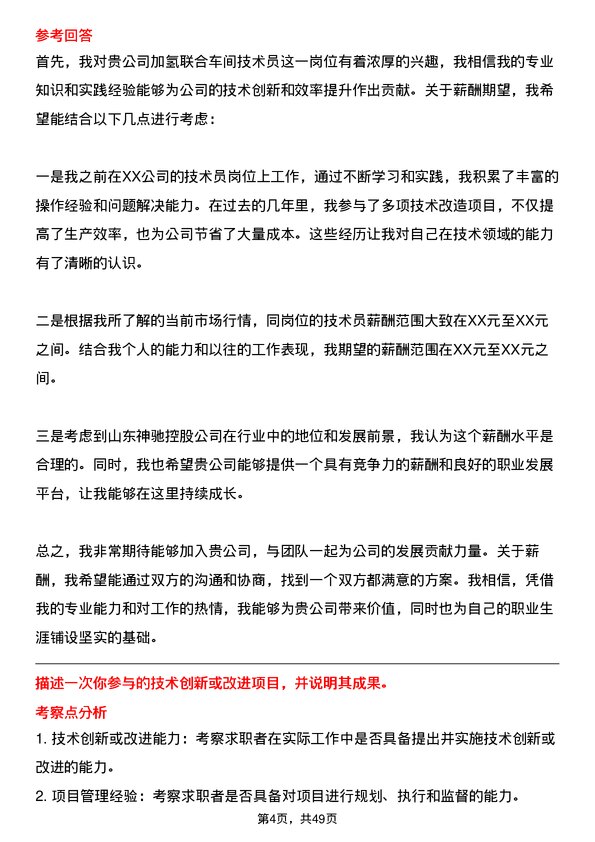 参考回答

首先，我对贵公司加氢联合车间技术员这一岗位有着浓厚的兴趣，我相信我的专业知识和实践经验能够为公司的技术创新和效率提升作出贡献。关于薪酬期望，我希望能结合以下几点进行考虑：

一是我之前在XX公司的技术员岗位上工作，通过不断学习和实践，我积累了丰富的操作经验和问题解决能力。在过去的几年里，我参与了多项技术改造项目，不仅提高了生产效率，也为公司节省了大量成本。这些经历让我对自己在技术领域的能力有了清晰的认识。

二是根据我所了解的当前市场行情，同岗位的技术员薪酬范围大致在XX元至XX元之间。结合我个人的能力和以往的工作表现，我期望的薪酬范围在XX元至XX元之间。

三是考虑到山东神驰控股公司在行业中的地位和发展前景，我认为这个薪酬水平是合理的。同时，我也希望贵公司能够提供一个具有竞争力的薪酬和良好的职业发展平台，让我能够在这里持续成长。

总之，我非常期待能够加入贵公司，与团队一起为公司的发展贡献力量。关于薪酬，我希望能通过双方的沟通和协商，找到一个双方都满意的方案。我相信，凭借我的专业能力和对工作的热情，我能够为贵公司带来价值，同时也为自己的职业生涯铺设坚实的基础。

描述一次你参与的技术创新或改进项目，并说明其成果。

考察点分析

1. 技术创新或改进能力：考察求职者在实际工作中是否具备提出并实施技术创新或改进的能力。

2. 项目管理经验：考察求职者是否具备对项目进行规划、执行和监督的能力。

第4页，共49页